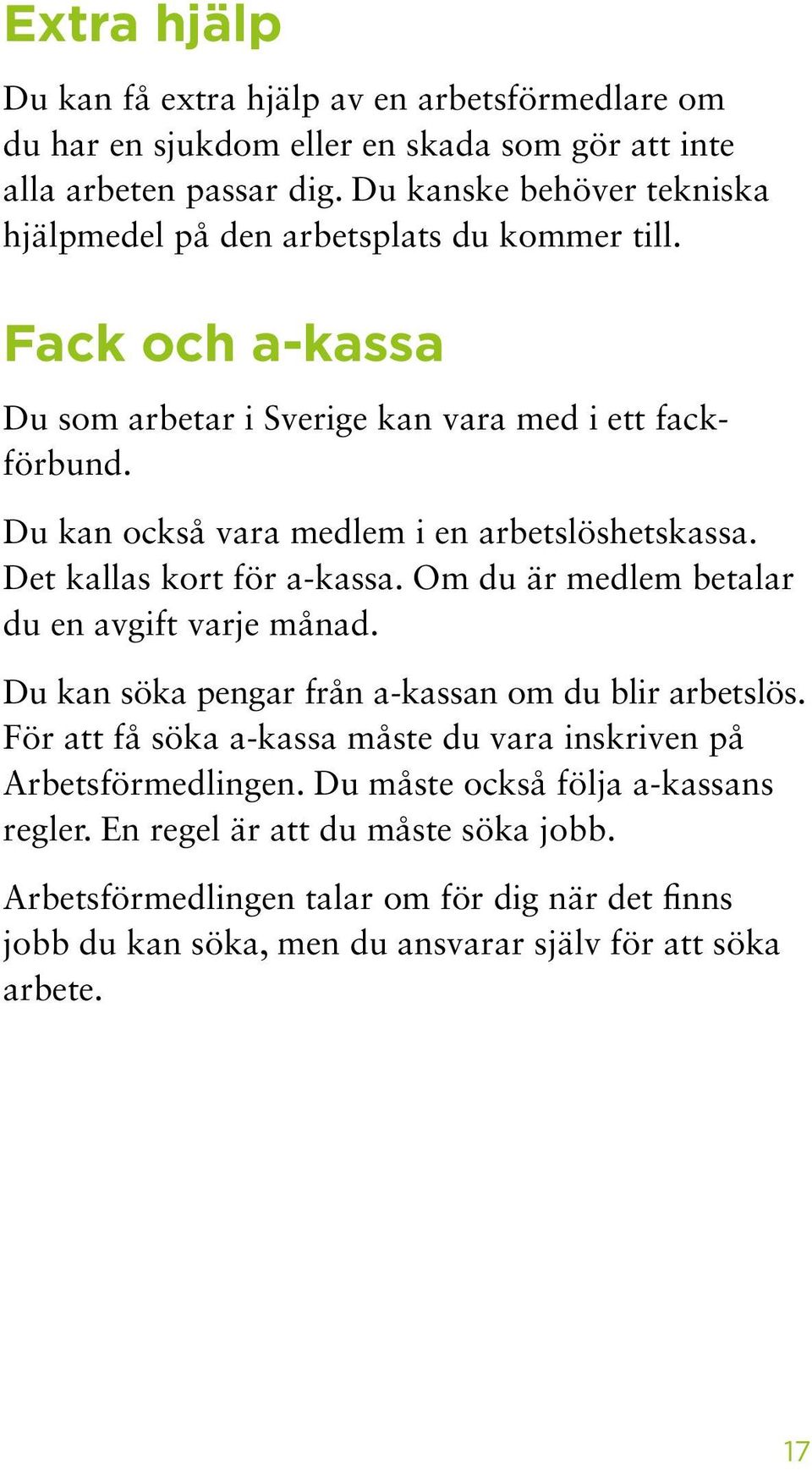 Extra hjälp

Du kan få extra hjälp av en arbetsförmedlare om du har en sjukdom eller en skada som gör att inte alla arbeten passar dig. Du kanske behöver tekniska hjälpmedel på den arbetsplats du kommer till.

Fack och a-kassa

Du som arbetar i Sverige kan vara med i ett fackförbund.

Du kan också vara medlem i en arbetslöshetskassa. Det kallas kort för a-kassa. Om du är medlem betalar du en avgift varje månad.

Du kan söka pengar från a-kassan om du blir arbetslös. För att få söka a-kassa måste du vara inskriven på Arbetsförmedlingen. Du måste också följa a-kassans regler. En regel är att du måste söka jobb.

Arbetsförmedlingen talar om för dig när det finns jobb du kan söka, men du ansvarar själv för att söka arbete.

17